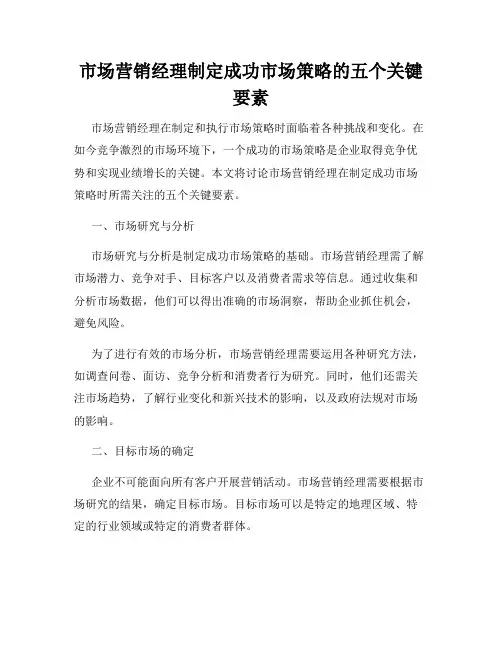 市场营销经理制定成功市场策略的五个关键要素

市场营销经理在制定和执行市场策略时面临着各种挑战和变化。在如今竞争激烈的市场环境下，一个成功的市场策略是企业取得竞争优势和实现业绩增长的关键。本文将讨论市场营销经理在制定成功市场策略时所需关注的五个关键要素。

一、市场研究与分析

市场研究与分析是制定成功市场策略的基础。市场营销经理需了解市场潜力、竞争对手、目标客户以及消费者需求等信息。通过收集和分析市场数据，他们可以得出准确的市场洞察，帮助企业抓住机会，避免风险。

为了进行有效的市场分析，市场营销经理需要运用各种研究方法，如调查问卷、面访、竞争分析和消费者行为研究。同时，他们还需关注市场趋势，了解行业变化和新兴技术的影响，以及政府法规对市场的影响。

二、目标市场的确定

企业不可能面向所有客户开展营销活动。市场营销经理需要根据市场研究的结果，确定目标市场。目标市场可以是特定的地理区域、特定的行业领域或特定的消费者群体。